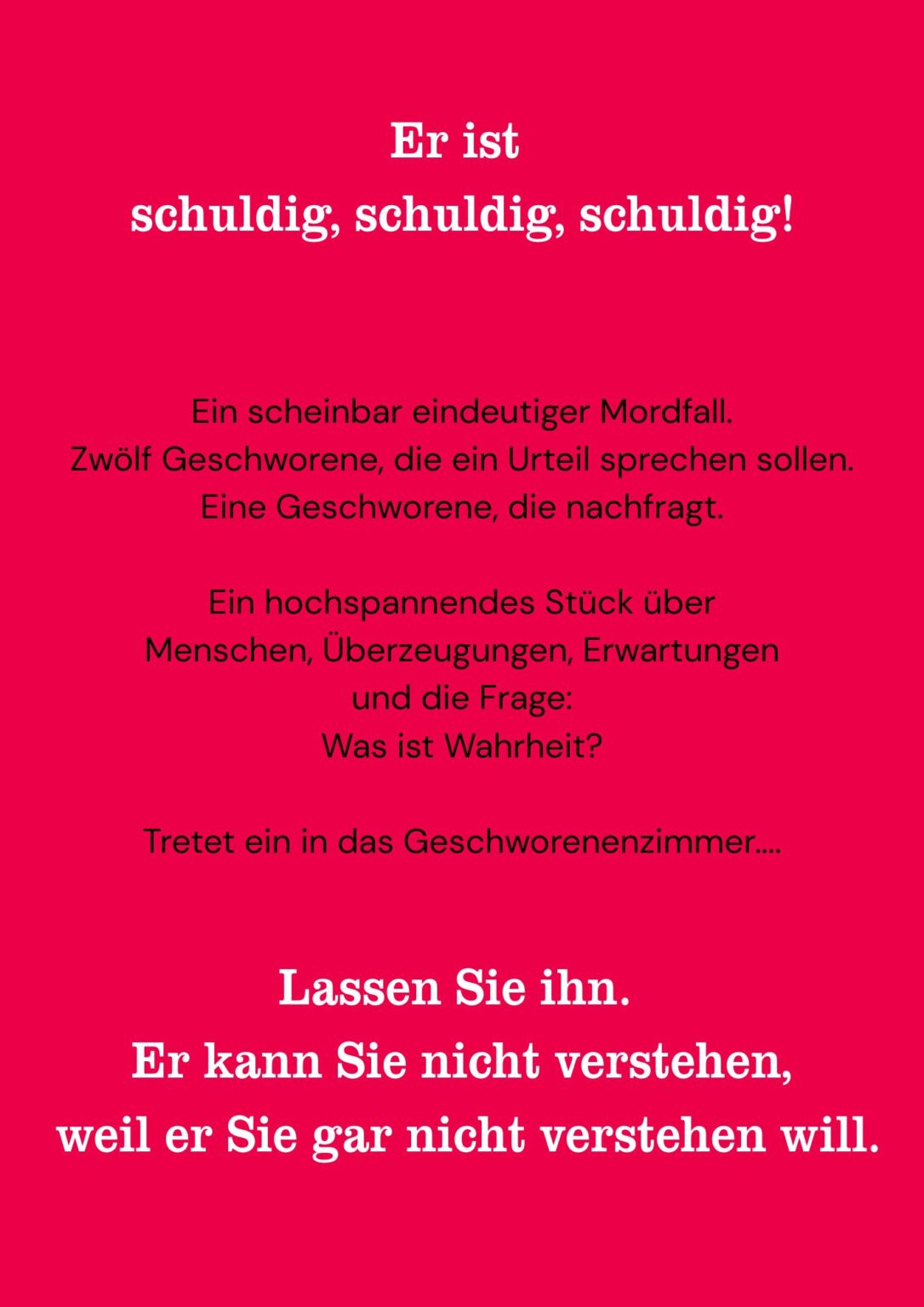 Er ist
schuldig, schuldig, schuldig!

Ein scheinbar eindeutiger Mordfall.
Zwölf Geschworene, die ein Urteil sprechen sollen.
Eine Geschworene, die nachfragt.

Ein hochspannendes Stück über
Menschen, Überzeugungen, Erwartungen
und die Frage:
Was ist Wahrheit?

Tretet ein in das Geschworenenzimmer....

Lassen Sie ihn.
Er kann Sie nicht verstehen,
weil er Sie gar nicht verstehen will.